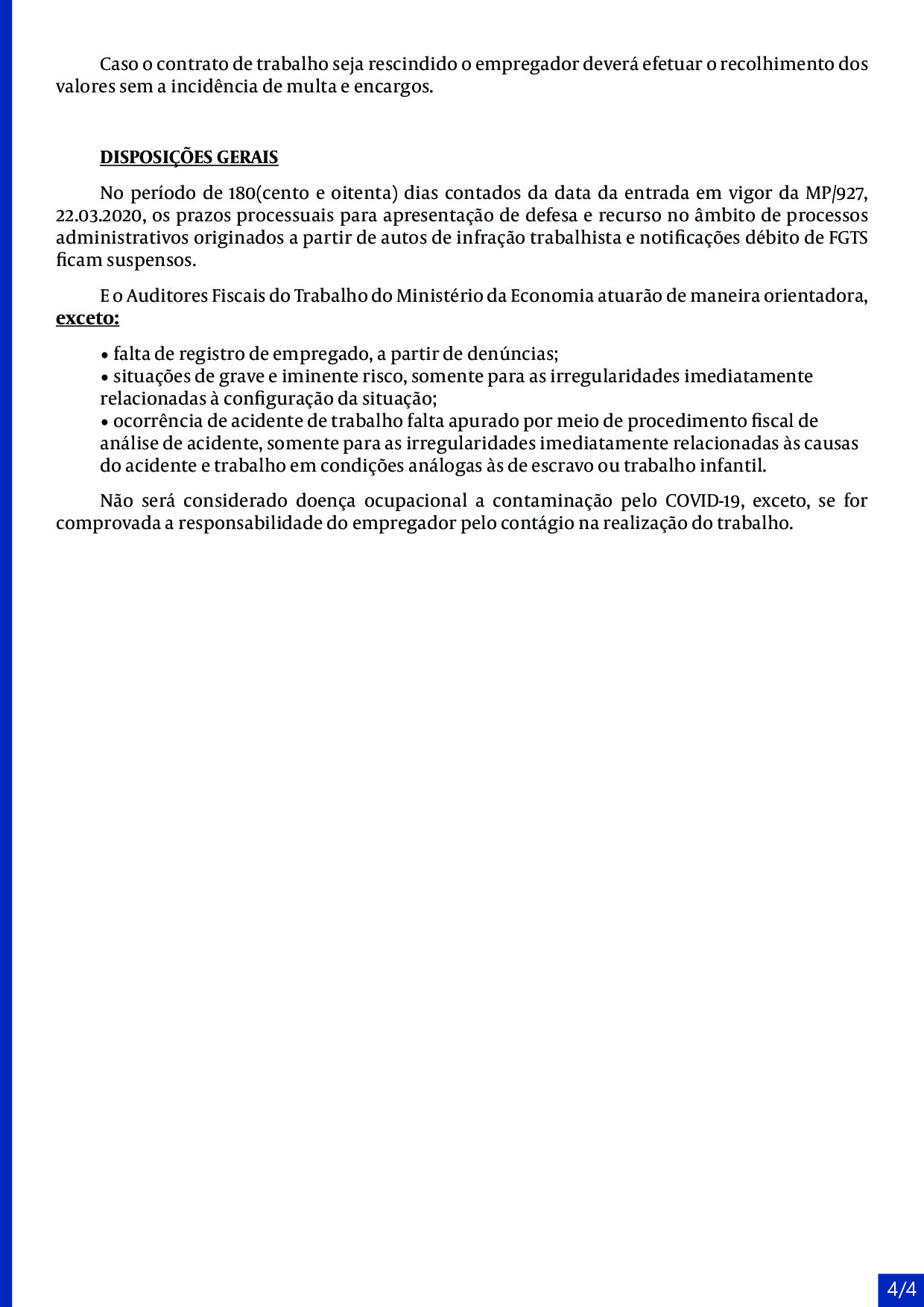 Caso o contrato de trabalho seja rescindido o empregador deverá efetuar o recolhimento dos valores sem a incidência de multa e encargos.

DISPOSIÇÕES GERAIS

No período de 180(cento e oitenta) dias contados da data da entrada em vigor da MP/927, 22.03.2020, os prazos processuais para apresentação de defesa e recurso no âmbito de processos administrativos originados a partir de autos de infração trabalhista e notificações débito de FGTS ficam suspensos.

E o Auditores Fiscais do Trabalho do Ministério da Economia atuarão de maneira orientadora, exceto:

• falta de registro de empregado, a partir de denúncias;
• situações de grave e iminente risco, somente para as irregularidades imediatamente relacionadas à configuração da situação;
• ocorrência de acidente de trabalho falta apurado por meio de procedimento fiscal de análise de acidente, somente para as irregularidades imediatamente relacionadas às causas do acidente e trabalho em condições análogas às de escravo ou trabalho infantil.

Não será considerado doença ocupacional a contaminação pelo COVID-19, exceto, se for comprovada a responsabilidade do empregador pelo contágio na realização do trabalho.

4/4